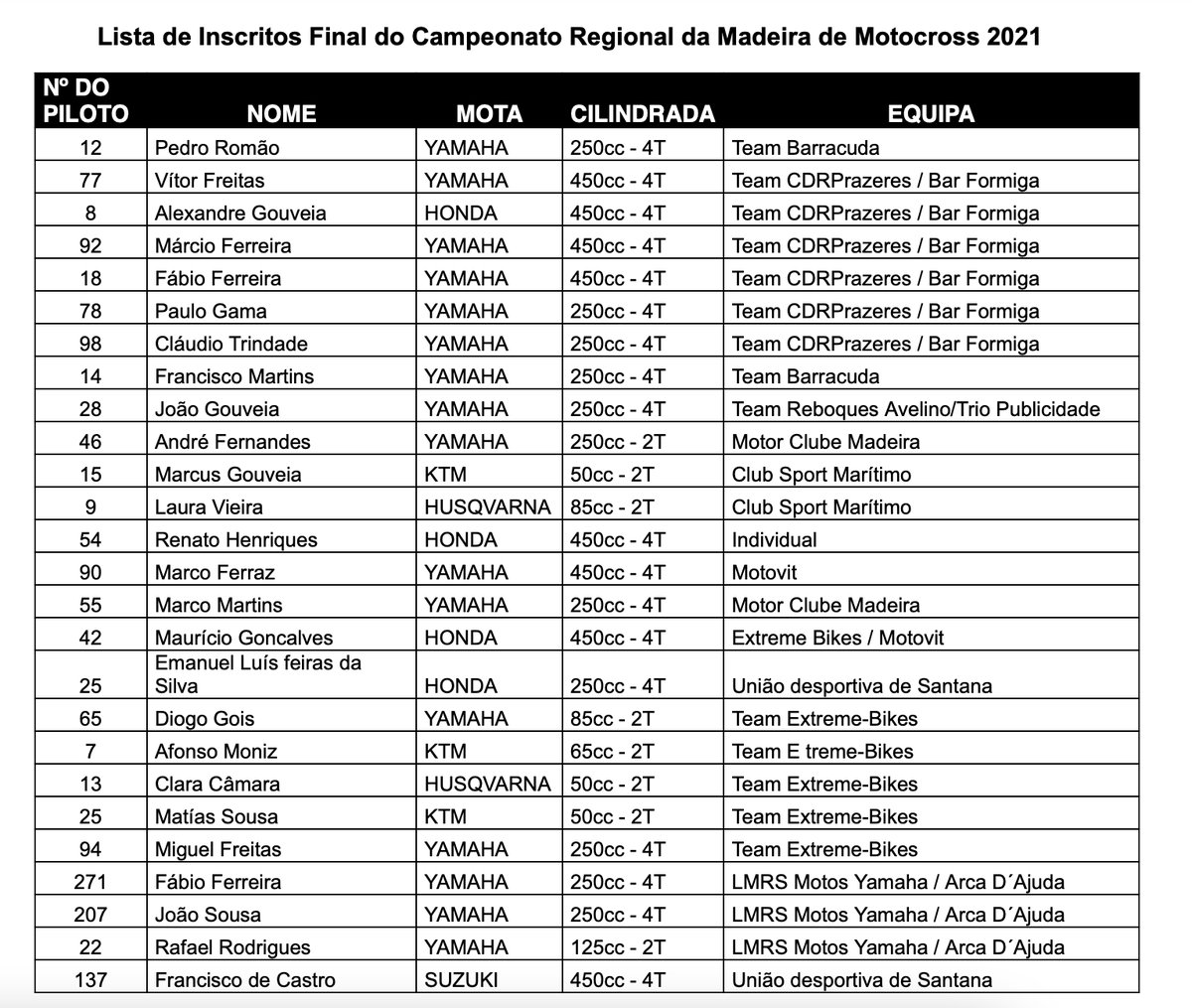 Lista de Inscritos Final do Campeonato Regional da Madeira de Motocross 2021

| Nº DO PILOTO | NOME | MOTA | CILINDRADA | EQUIPA |
|---|---|---|---|---|
| 12 | Pedro Romão | YAMAHA | 250cc - 4T | Team Barracuda |
| 77 | Vítor Freitas | YAMAHA | 450cc - 4T | Team CDRPrazeres / Bar Formiga |
| 8 | Alexandre Gouveia | HONDA | 450cc - 4T | Team CDRPrazeres / Bar Formiga |
| 92 | Márcio Ferreira | YAMAHA | 450cc - 4T | Team CDRPrazeres / Bar Formiga |
| 18 | Fábio Ferreira | YAMAHA | 450cc - 4T | Team CDRPrazeres / Bar Formiga |
| 78 | Paulo Gama | YAMAHA | 250cc - 4T | Team CDRPrazeres / Bar Formiga |
| 98 | Cláudio Trindade | YAMAHA | 250cc - 4T | Team CDRPrazeres / Bar Formiga |
| 14 | Francisco Martins | YAMAHA | 250cc - 4T | Team Barracuda |
| 28 | João Gouveia | YAMAHA | 250cc - 4T | Team Reboques Avelino/Trio Publicidade |
| 46 | André Fernandes | YAMAHA | 250cc - 2T | Motor Clube Madeira |
| 15 | Marcus Gouveia | KTM | 50cc - 2T | Club Sport Marítimo |
| 9 | Laura Vieira | HUSQVARNA | 85cc - 2T | Club Sport Marítimo |
| 54 | Renato Henriques | HONDA | 450cc - 4T | Individual |
| 90 | Marco Ferraz | YAMAHA | 450cc - 4T | Motovit |
| 55 | Marco Martins | YAMAHA | 250cc - 4T | Motor Clube Madeira |
| 42 | Maurício Goncalves | HONDA | 450cc - 4T | Extreme Bikes / Motovit |
| 25 | Emanuel Luís feiras da Silva | HONDA | 250cc - 4T | União desportiva de Santana |
| 65 | Diogo Gois | YAMAHA | 85cc - 2T | Team Extreme-Bikes |
| 7 | Afonso Moniz | KTM | 65cc - 2T | Team E treme-Bikes |
| 13 | Clara Câmara | HUSQVARNA | 50cc - 2T | Team Extreme-Bikes |
| 25 | Matías Sousa | KTM | 50cc - 2T | Team Extreme-Bikes |
| 94 | Miguel Freitas | YAMAHA | 250cc - 4T | Team Extreme-Bikes |
| 271 | Fábio Ferreira | YAMAHA | 250cc - 4T | LMRS Motos Yamaha / Arca D´Ajuda |
| 207 | João Sousa | YAMAHA | 250cc - 4T | LMRS Motos Yamaha / Arca D´Ajuda |
| 22 | Rafael Rodrigues | YAMAHA | 125cc - 2T | LMRS Motos Yamaha / Arca D´Ajuda |
| 137 | Francisco de Castro | SUZUKI | 450cc - 4T | União desportiva de Santana |